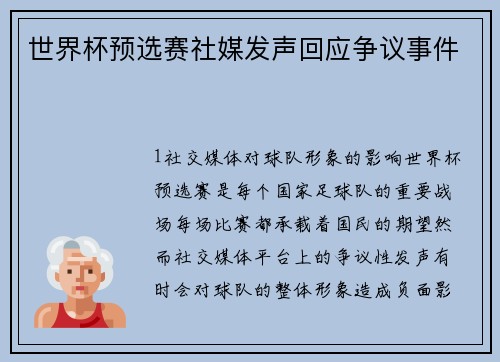 世界杯预选赛社媒发声回应争议事件

1社交媒体对球队形象的影响世界杯预选赛是每个国家足球队的重要战场每场比赛都承载着国民的期望然而社交媒体平台上的争议性发声有时会对球队的整体形象造成负面影